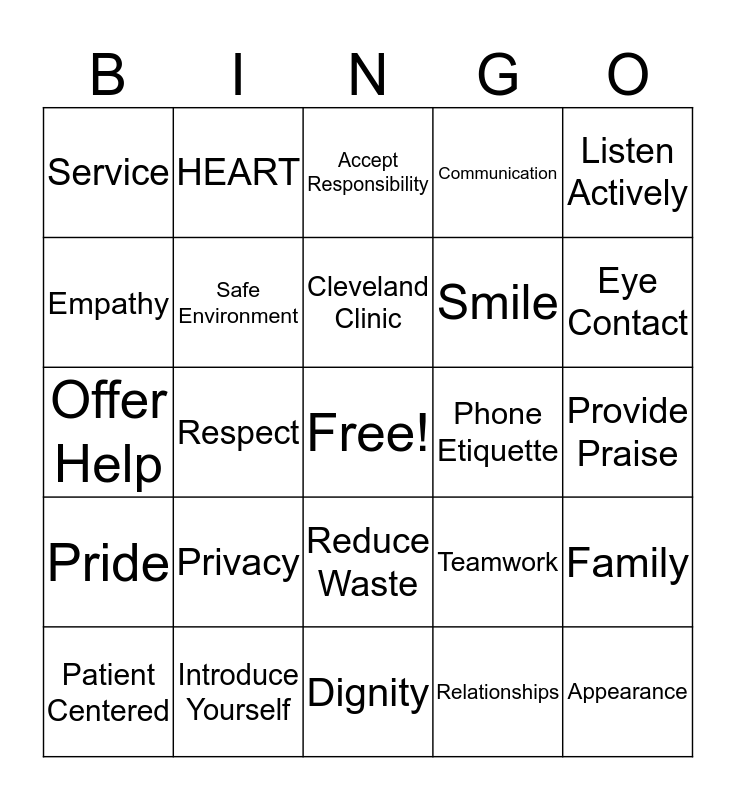 | B | I | N | G | O |
|---|---|---|---|---|
| Service | HEART | Accept Responsibility | Communication | Listen Actively |
| Empathy | Safe Environment | Cleveland Clinic | Smile | Eye Contact |
| Offer Help | Respect | Free! | Phone Etiquette | Provide Praise |
| Pride | Privacy | Reduce Waste | Teamwork | Family |
| Patient Centered | Introduce Yourself | Dignity | Relationships | Appearance |